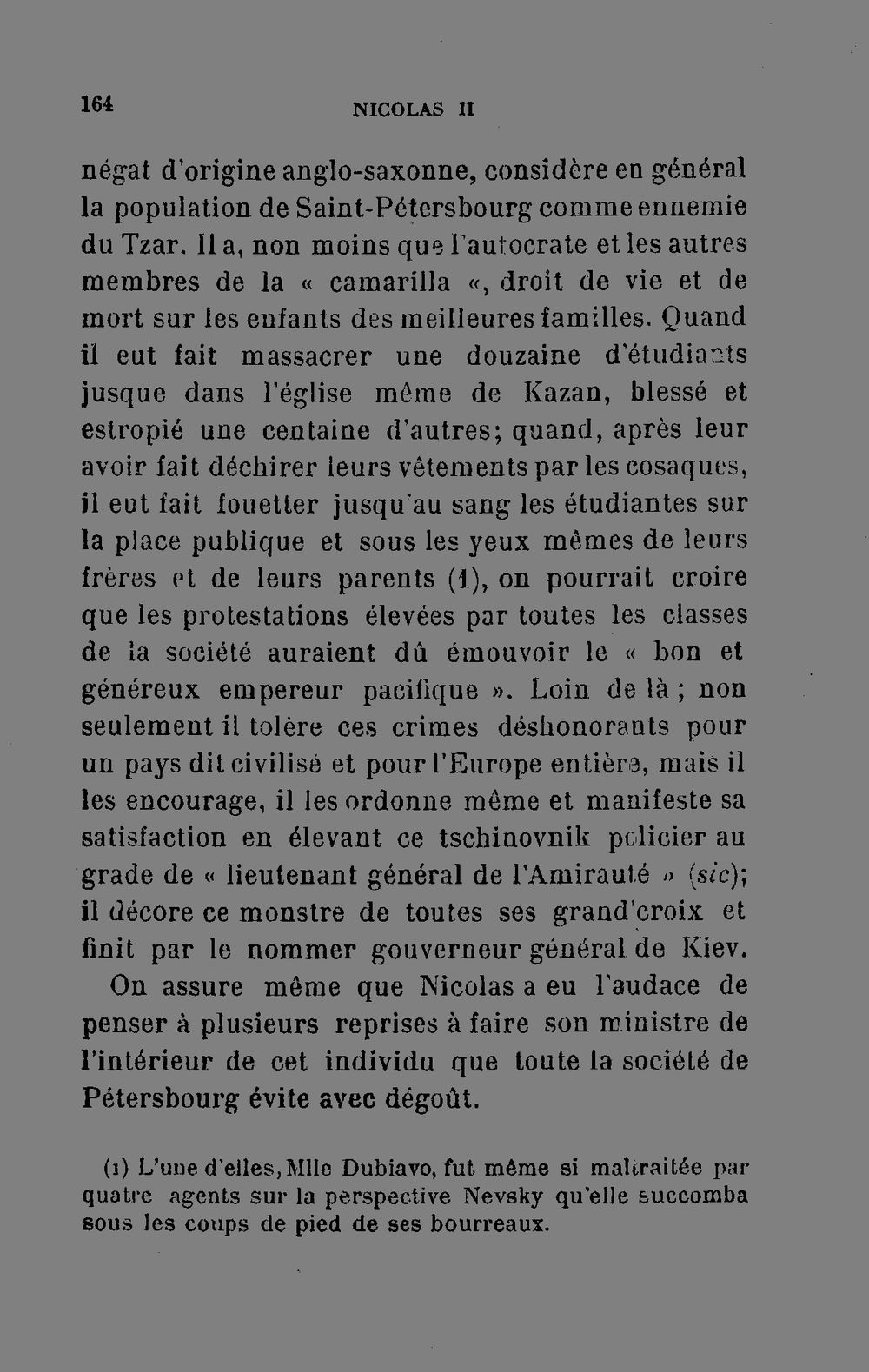 164 NICOLAS II

négat d'origine anglo-saxonne, considère en général la population de Saint-Pétersbourg comme ennemie du Tzar. Il a, non moins que l'autocrate et les autres membres de la « camarilla «, droit de vie et de mort sur les enfants des meilleures familles. Quand il eut fait massacrer une douzaine d'étudiants jusque dans l'église même de Kazan, blessé et estropié une centaine d'autres; quand, après leur avoir fait déchirer leurs vêtements par les cosaques, il eut fait fouetter jusqu'au sang les étudiantes sur la place publique et sous les yeux mêmes de leurs frères et de leurs parents (1), on pourrait croire que les protestations élevées par toutes les classes de la société auraient dû émouvoir le « bon et généreux empereur pacifique ». Loin de là ; non seulement il tolère ces crimes déshonorants pour un pays dit civilisé et pour l'Europe entière, mais il les encourage, il les ordonne même et manifeste sa satisfaction en élevant ce tschinovnik policier au grade de « lieutenant général de l'Amirauté » (sic); il décore ce monstre de toutes ses grand'croix et finit par le nommer gouverneur général de Kiev.

On assure même que Nicolas a eu l'audace de penser à plusieurs reprises à faire son ministre de l'intérieur de cet individu que toute la société de Pétersbourg évite avec dégoût.

(1) L'une d'elles, Mlle Dubiavo, fut même si maltraitée par quatre agents sur la perspective Nevsky qu'elle succomba sous les coups de pied de ses bourreaux.